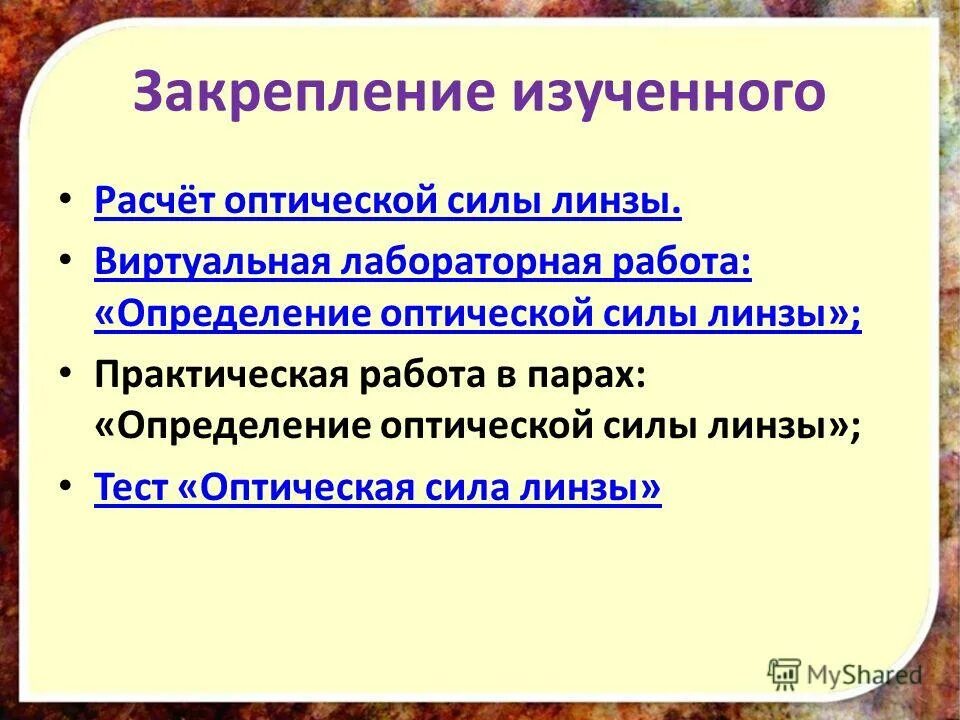 Закрепление изученного

• Расчёт оптической силы линзы.
• Виртуальная лабораторная работа: «Определение оптической силы линзы»;
• Практическая работа в парах: «Определение оптической силы линзы»;
• Тест «Оптическая сила линзы»

MyShared